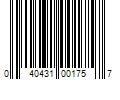 0 40431 00175 7